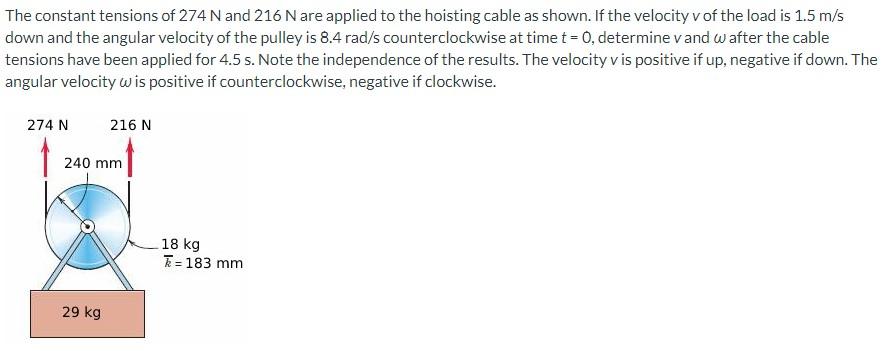 The constant tensions of 274 N and 216 N are applied to the hoisting cable as shown. If the velocity $v$ of the load is 1.5 m/s down and the angular velocity of the pulley is 8.4 rad/s counterclockwise at time $t = 0$, determine $v$ and $\omega$ after the cable tensions have been applied for 4.5 s. Note the independence of the results. The velocity $v$ is positive if up, negative if down. The angular velocity $\omega$ is positive if counterclockwise, negative if clockwise.

274 N

216 N

240 mm

18 kg
$\bar{k} = 183$ mm

29 kg